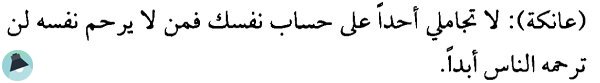 (عاتكة): لا تجاملي أحداً على حساب نفسك فمن لا يرحم نفسه لن ترحمه الناس أبداً.